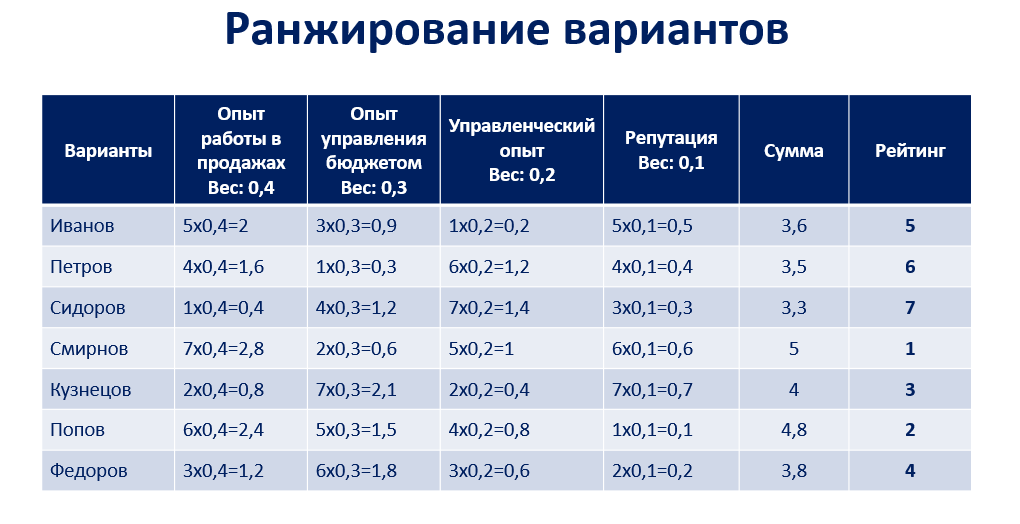 Ранжирование вариантов

| Варианты | Опыт работы в продажах Вес: 0,4 | Опыт управления бюджетом Вес: 0,3 | Управленческий опыт Вес: 0,2 | Репутация Вес: 0,1 | Сумма | Рейтинг |
|---|---|---|---|---|---|---|
| Иванов | 5х0,4=2 | 3х0,3=0,9 | 1х0,2=0,2 | 5х0,1=0,5 | 3,6 | 5 |
| Петров | 4х0,4=1,6 | 1х0,3=0,3 | 6х0,2=1,2 | 4х0,1=0,4 | 3,5 | 6 |
| Сидоров | 1х0,4=0,4 | 4х0,3=1,2 | 7х0,2=1,4 | 3х0,1=0,3 | 3,3 | 7 |
| Смирнов | 7х0,4=2,8 | 2х0,3=0,6 | 5х0,2=1 | 6х0,1=0,6 | 5 | 1 |
| Кузнецов | 2х0,4=0,8 | 7х0,3=2,1 | 2х0,2=0,4 | 7х0,1=0,7 | 4 | 3 |
| Попов | 6х0,4=2,4 | 5х0,3=1,5 | 4х0,2=0,8 | 1х0,1=0,1 | 4,8 | 2 |
| Федоров | 3х0,4=1,2 | 6х0,3=1,8 | 3х0,2=0,6 | 2х0,1=0,2 | 3,8 | 4 |